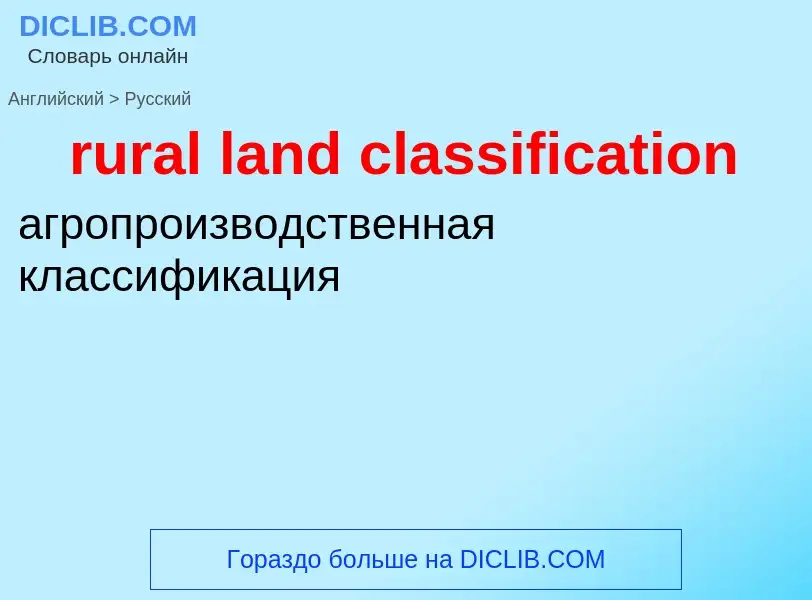 DICLIB.COM
Словарь онлайн

Английский > Русский

rural land classification

агропроизводственная классификация

Гораздо больше на DICLIB.COM